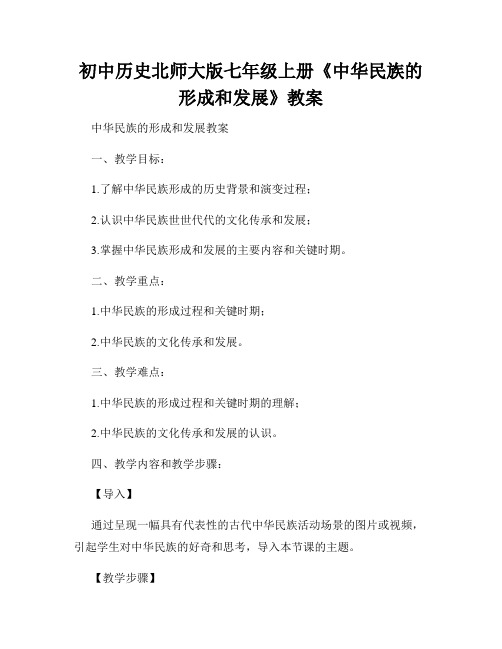 初中历史北师大版七年级上册《中华民族的形成和发展》教案

中华民族的形成和发展教案

一、教学目标：

1.了解中华民族形成的历史背景和演变过程；

2.认识中华民族世世代代的文化传承和发展；

3.掌握中华民族形成和发展的主要内容和关键时期。

二、教学重点：

1.中华民族的形成过程和关键时期；

2.中华民族的文化传承和发展。

三、教学难点：

1.中华民族的形成过程和关键时期的理解；

2.中华民族的文化传承和发展的认识。

四、教学内容和教学步骤：

【导入】

通过呈现一幅具有代表性的古代中华民族活动场景的图片或视频，引起学生对中华民族的好奇和思考，导入本节课的主题。

【教学步骤】